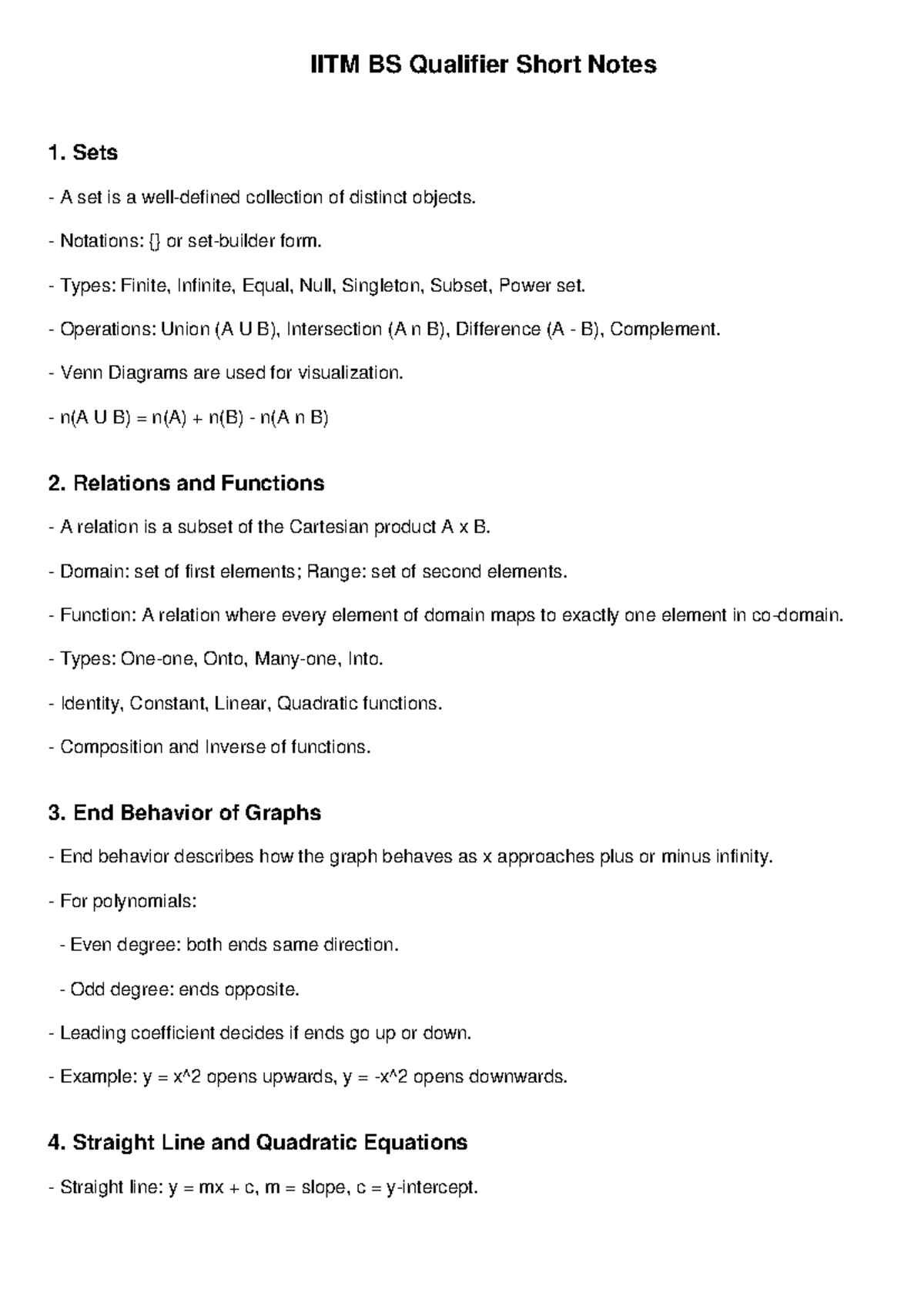 IITM BS Qualifier Short Notes

1. Sets

- A set is a well-defined collection of distinct objects.

- Notations: {} or set-builder form.

- Types: Finite, Infinite, Equal, Null, Singleton, Subset, Power set.

- Operations: Union (A U B), Intersection (A n B), Difference (A - B), Complement.

- Venn Diagrams are used for visualization.

- n(A U B) = n(A) + n(B) - n(A n B)

2. Relations and Functions

- A relation is a subset of the Cartesian product A x B.

- Domain: set of first elements; Range: set of second elements.

- Function: A relation where every element of domain maps to exactly one element in co-domain.

- Types: One-one, Onto, Many-one, Into.

- Identity, Constant, Linear, Quadratic functions.

- Composition and Inverse of functions.

3. End Behavior of Graphs

- End behavior describes how the graph behaves as x approaches plus or minus infinity.

- For polynomials:

- Even degree: both ends same direction.

- Odd degree: ends opposite.

- Leading coefficient decides if ends go up or down.

- Example: y = x^2 opens upwards, y = -x^2 opens downwards.

4. Straight Line and Quadratic Equations

- Straight line: y = mx + c, m = slope, c = y-intercept.